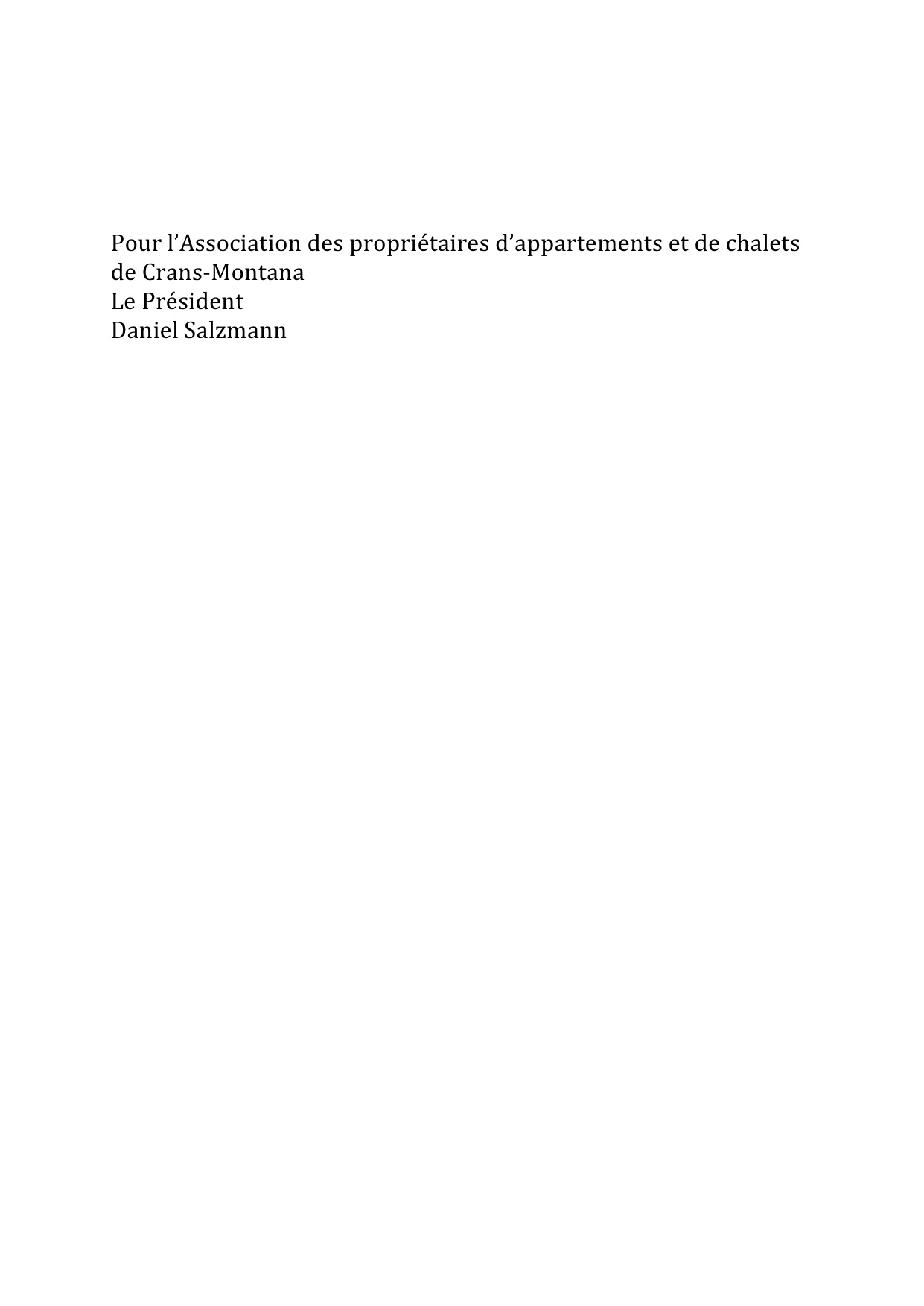 Pour l’Association des propriétaires d’appartements et de chalets de Crans-Montana
Le Président
Daniel Salzmann